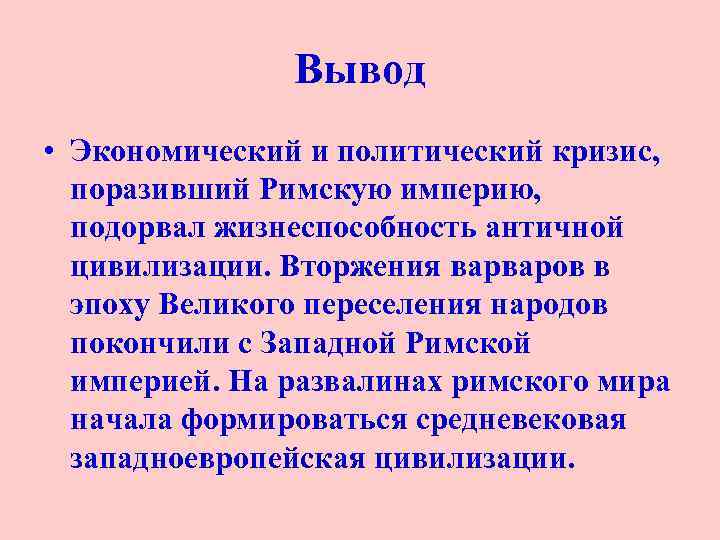 Вывод

• Экономический и политический кризис, поразивший Римскую империю, подорвал жизнеспособность античной цивилизации. Вторжения варваров в эпоху Великого переселения народов покончили с Западной Римской империей. На развалинах римского мира начала формироваться средневековая западноевропейская цивилизации.